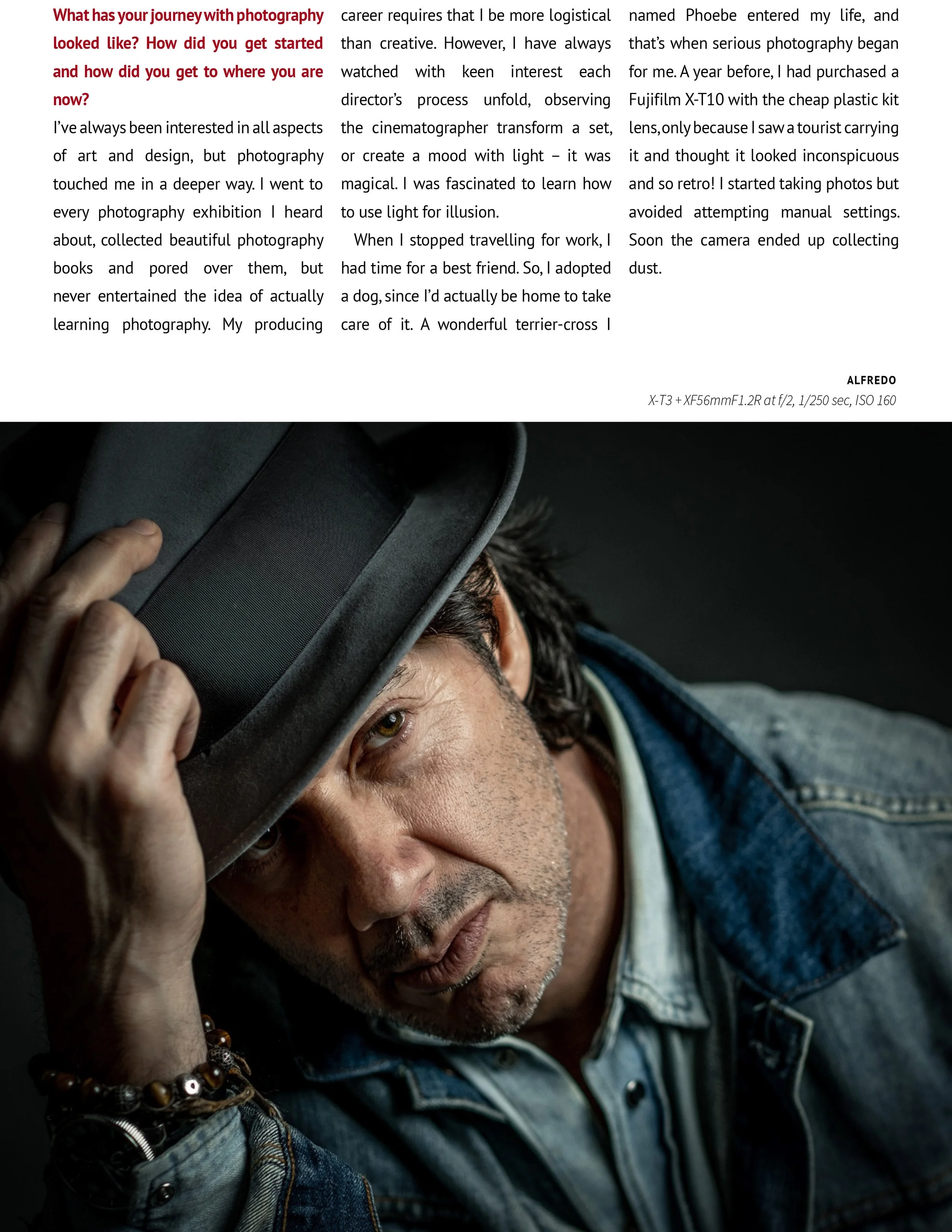 What has your journey with photography looked like? How did you get started and how did you get to where you are now?

I've always been interested in all aspects of art and design, but photography touched me in a deeper way. I went to every photography exhibition I heard about, collected beautiful photography books and pored over them, but never entertained the idea of actually learning photography. My producing career requires that I be more logistical than creative. However, I have always watched with keen interest each director's process unfold, observing the cinematographer transform a set, or create a mood with light – it was magical. I was fascinated to learn how to use light for illusion.

When I stopped travelling for work, I had time for a best friend. So, I adopted a dog, since I'd actually be home to take care of it. A wonderful terrier-cross I named Phoebe entered my life, and that's when serious photography began for me. A year before, I had purchased a Fujifilm X-T10 with the cheap plastic kit lens, only because I saw a tourist carrying it and thought it looked inconspicuous and so retro! I started taking photos but avoided attempting manual settings. Soon the camera ended up collecting dust.

ALFREDO
X-T3 + XF56mmF1.2R at f/2, 1/250 sec, ISO 160